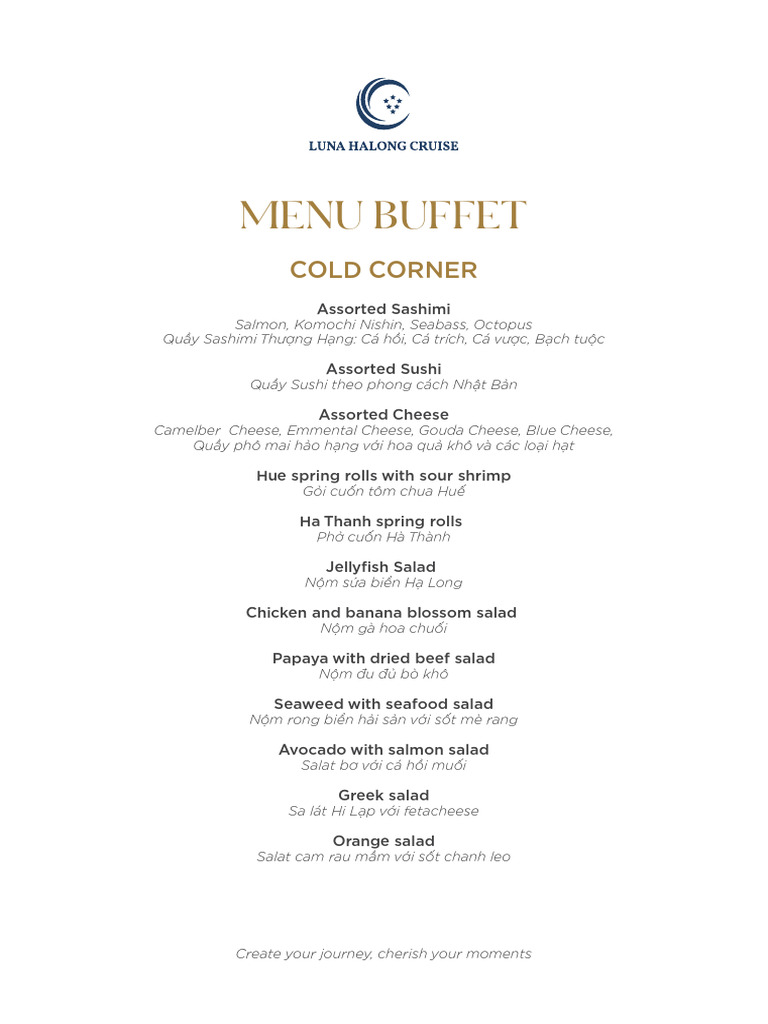 LUNA HALONG CRUISE

MENU BUFFET

COLD CORNER

Assorted Sashimi
Salmon, Komochi Nishin, Seabass, Octopus
Quầy Sashimi Thượng Hạng: Cá hồi, Cá trích, Cá vược, Bạch tuộc

Assorted Sushi
Quầy Sushi theo phong cách Nhật Bản

Assorted Cheese
Camelber Cheese, Emmental Cheese, Gouda Cheese, Blue Cheese,
Quầy phô mai hảo hạng với hoa quả khô và các loại hạt

Hue spring rolls with sour shrimp
Gỏi cuốn tôm chua Huế

Ha Thanh spring rolls
Phở cuốn Hà Thành

Jellyfish Salad
Nộm sứa biển Hạ Long

Chicken and banana blossom salad
Nộm gà hoa chuối

Papaya with dried beef salad
Nộm đu đủ bò khô

Seaweed with seafood salad
Nộm rong biển hải sản với sốt mè rang

Avocado with salmon salad
Salat bơ với cá hồi muối

Greek salad
Sa lát Hi Lạp với fetacheese

Orange salad
Salat cam rau mầm với sốt chanh leo

Create your journey, cherish your moments